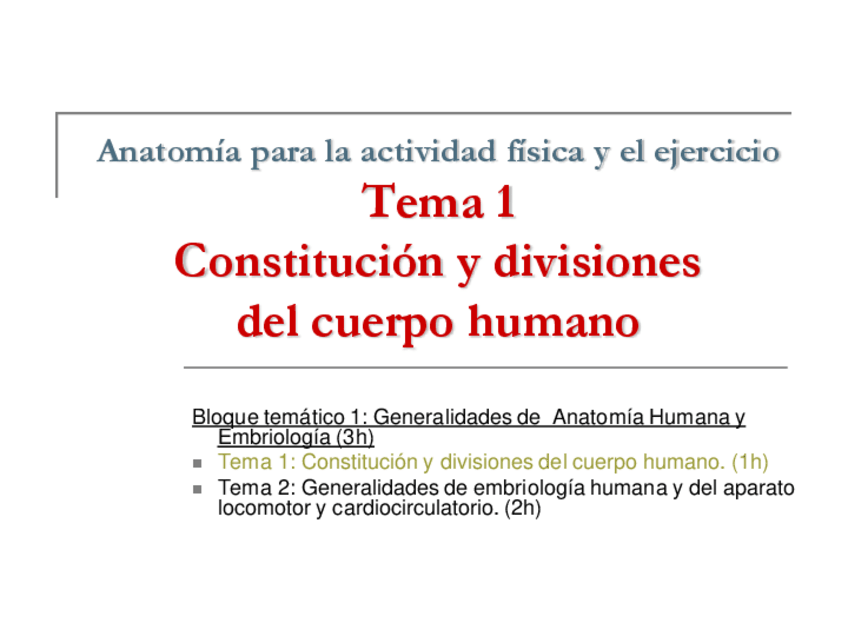 Anatomía para la actividad física y el ejercicio

Tema 1
Constitución y divisiones del cuerpo humano

Bloque temático 1: Generalidades de Anatomía Humana y Embriología (3h)

• Tema 1: Constitución y divisiones del cuerpo humano. (1h)
• Tema 2: Generalidades de embriología humana y del aparato locomotor y cardiocirculatorio. (2h)